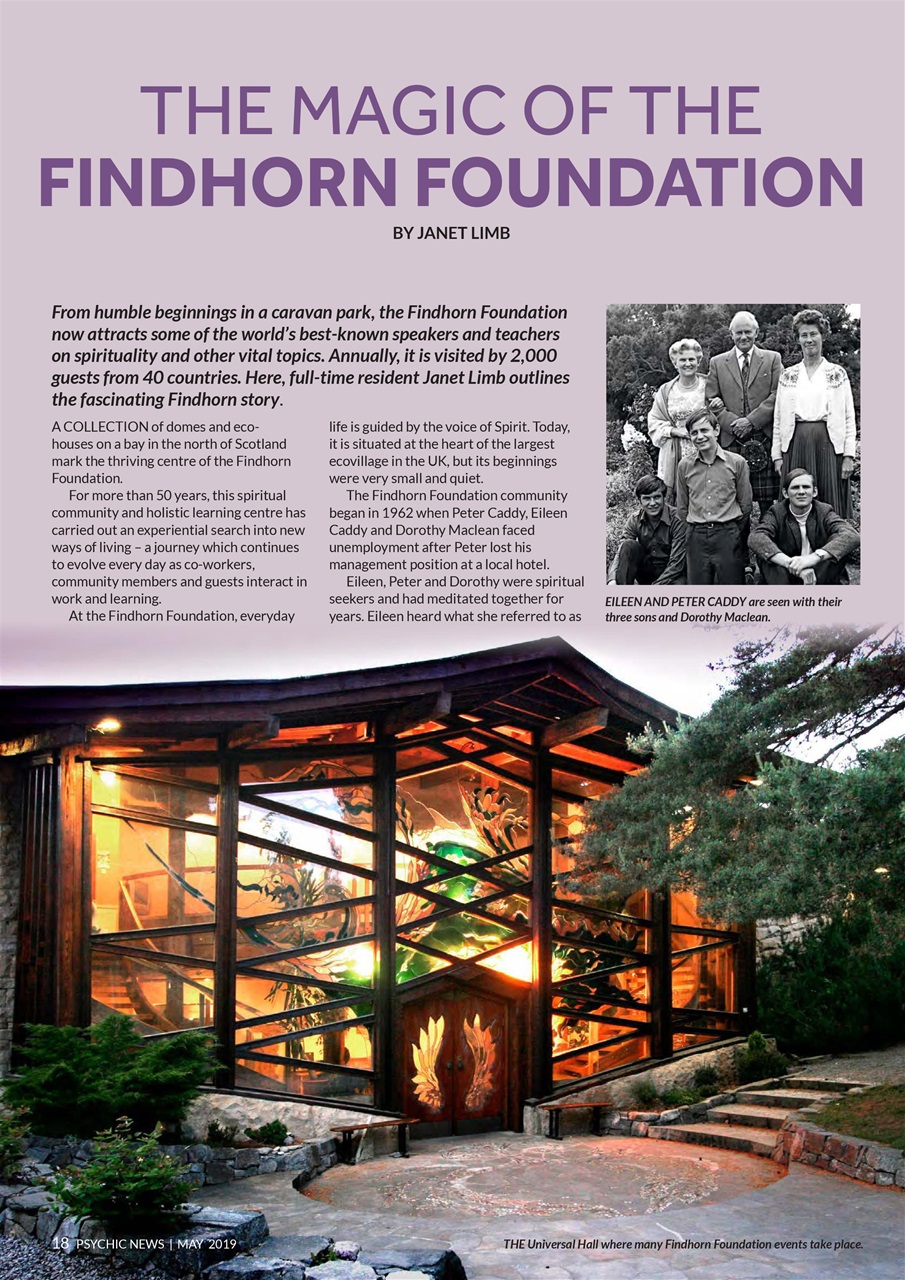 THE MAGIC OF THE
FINDHORN FOUNDATION

BY JANET LIMB

From humble beginnings in a caravan park, the Findhorn Foundation now attracts some of the world's best-known speakers and teachers on spirituality and other vital topics. Annually, it is visited by 2,000 guests from 40 countries. Here, full-time resident Janet Limb outlines the fascinating Findhorn story.

A COLLECTION of domes and eco-houses on a bay in the north of Scotland mark the thriving centre of the Findhorn Foundation.

For more than 50 years, this spiritual community and holistic learning centre has carried out an experiential search into new ways of living – a journey which continues to evolve every day as co-workers, community members and guests interact in work and learning.

At the Findhorn Foundation, everyday life is guided by the voice of Spirit. Today, it is situated at the heart of the largest ecovillage in the UK, but its beginnings were very small and quiet.

The Findhorn Foundation community began in 1962 when Peter Caddy, Eileen Caddy and Dorothy Maclean faced unemployment after Peter lost his management position at a local hotel.

Eileen, Peter and Dorothy were spiritual seekers and had meditated together for years. Eileen heard what she referred to as

EILEEN AND PETER CADDY are seen with their three sons and Dorothy Maclean.

18 PSYCHIC NEWS | MAY 2019

THE Universal Hall where many Findhorn Foundation events take place.